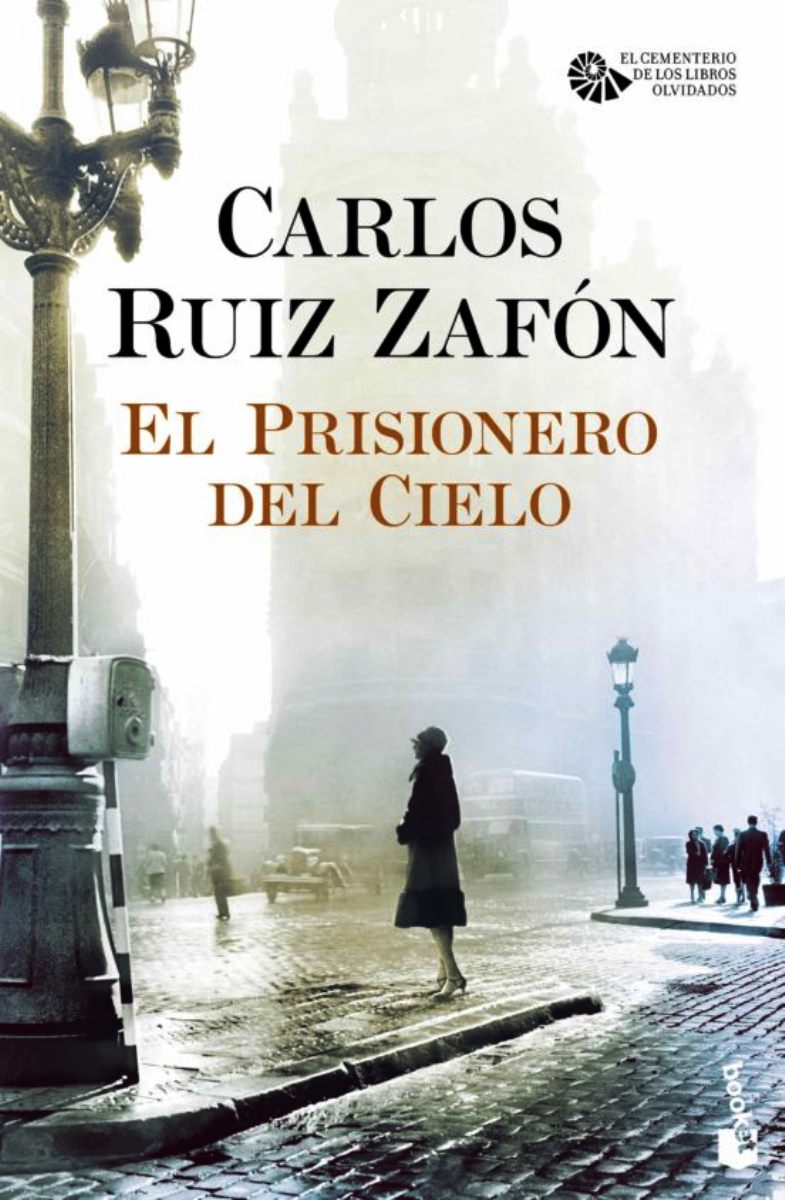 EL CEMENTERIO DE LOS LIBROS OLVIDADOS

CARLOS RUIZ ZAFÓN

EL PRISIONERO DEL CIELO

booket